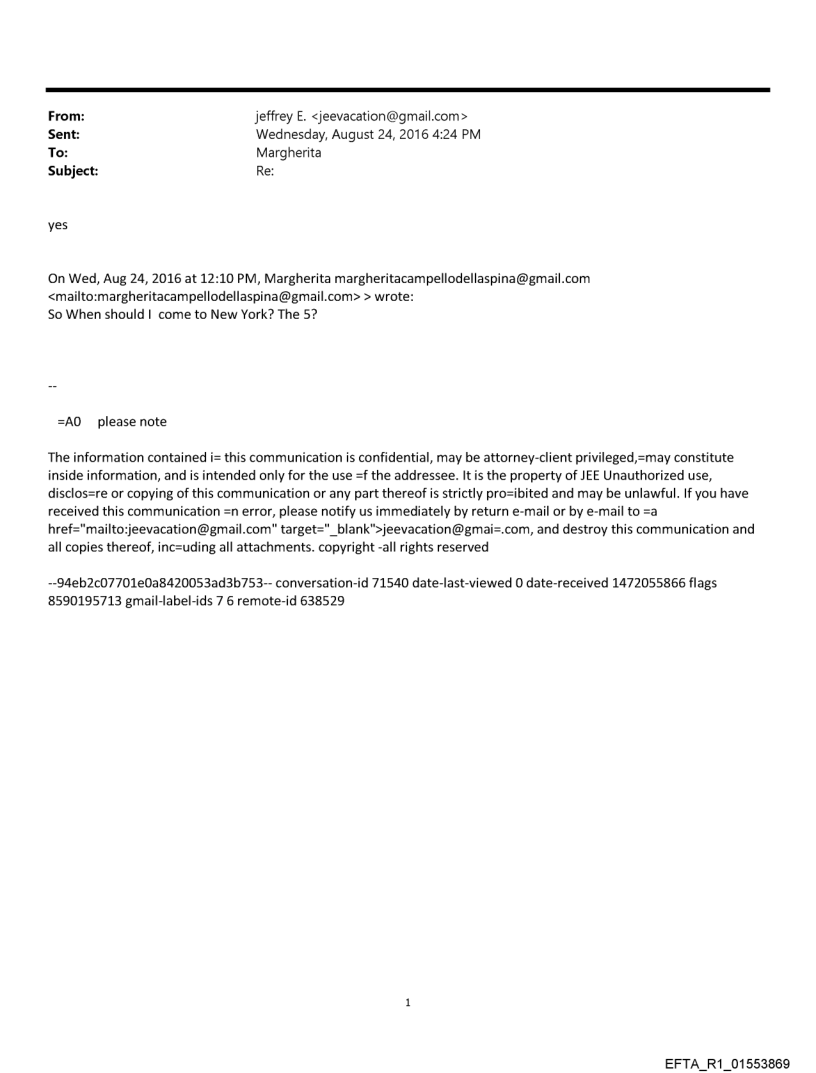 From: jeffrey E. <jeevacation@gmail.com>
Sent: Wednesday, August 24, 2016 4:24 PM
To: Margherita
Subject: Re:

yes

On Wed, Aug 24, 2016 at 12:10 PM, Margherita margheritacampellodellaspina@gmail.com <mailto:margheritacampellodellaspina@gmail.com> > wrote:
So When should I come to New York? The 5?

--

=A0 please note

The information contained i= this communication is confidential, may be attorney-client privileged,=may constitute inside information, and is intended only for the use =f the addressee. It is the property of JEE Unauthorized use, disclos=re or copying of this communication or any part thereof is strictly pro=ibited and may be unlawful. If you have received this communication =n error, please notify us immediately by return e-mail or by e-mail to =a href="mailto:jeevacation@gmail.com" target="_blank">jeevacation@gmai=.com, and destroy this communication and all copies thereof, inc=uding all attachments. copyright -all rights reserved

--94eb2c07701e0a8420053ad3b753-- conversation-id 71540 date-last-viewed 0 date-received 1472055866 flags 8590195713 gmail-label-ids 7 6 remote-id 638529

1

EFTA_R1_01553869